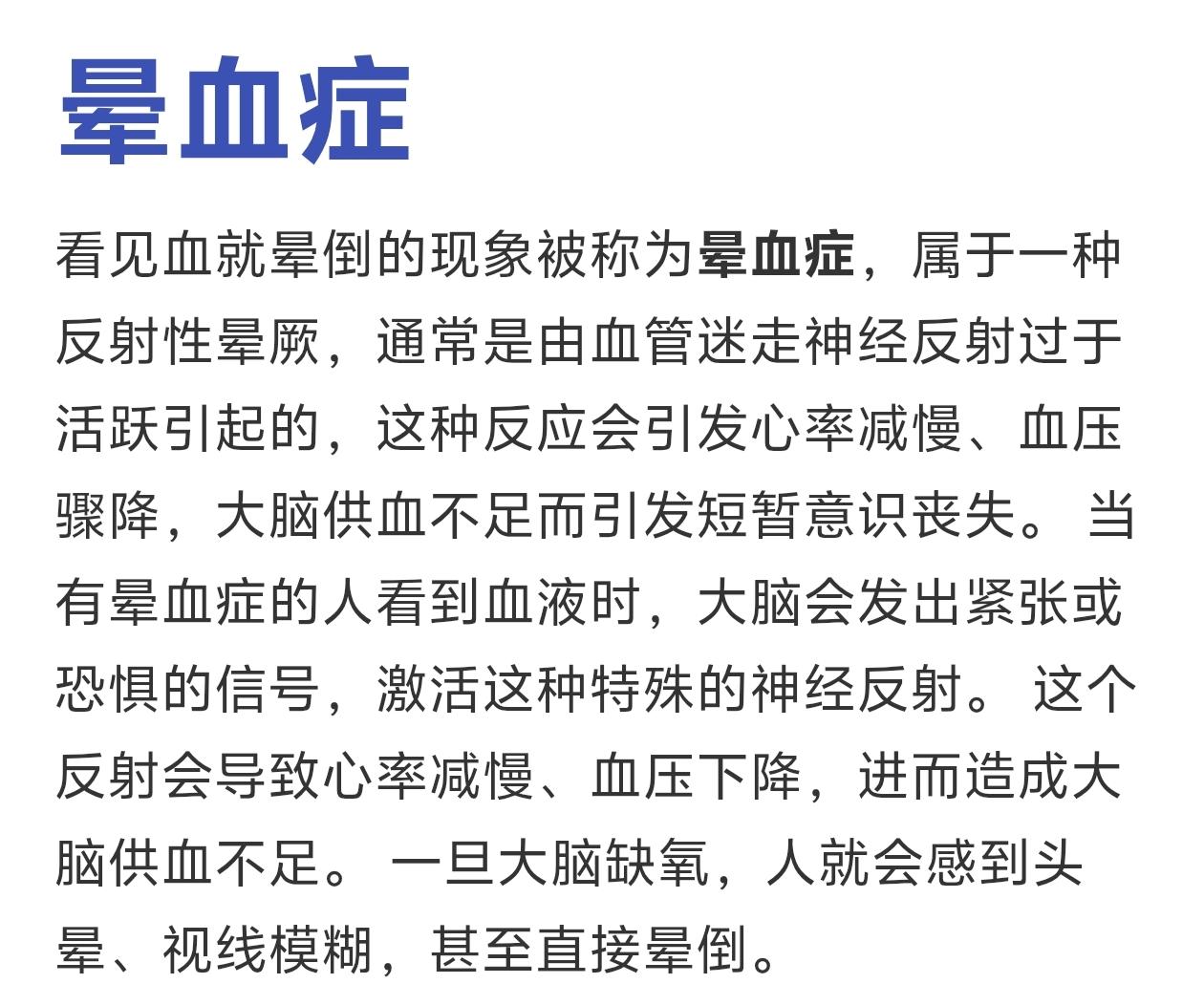 晕血症

看见血就晕倒的现象被称为晕血症，属于一种反射性晕厥，通常是由血管迷走神经反射过于活跃引起的，这种反应会引发心率减慢、血压骤降，大脑供血不足而引发短暂意识丧失。当有晕血症的人看到血液时，大脑会发出紧张或恐惧的信号，激活这种特殊的神经反射。这个反射会导致心率减慢、血压下降，进而造成大脑供血不足。一旦大脑缺氧，人就会感到头晕、视线模糊，甚至直接晕倒。